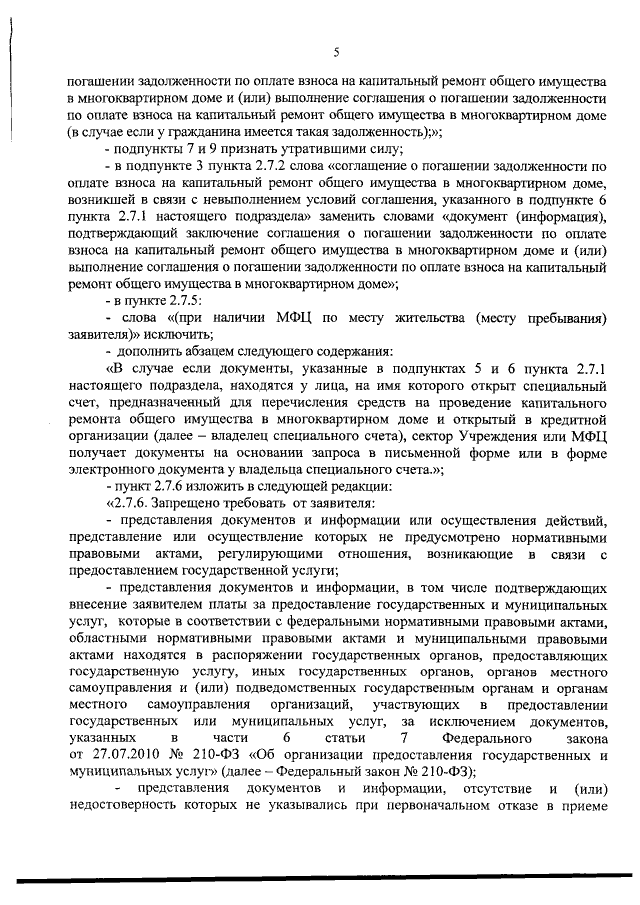 5

погашении задолженности по оплате взноса на капитальный ремонт общего имущества в многоквартирном доме и (или) выполнение соглашения о погашении задолженности по оплате взноса на капитальный ремонт общего имущества в многоквартирном доме (в случае если у гражданина имеется такая задолженность);»;

- подпункты 7 и 9 признать утратившими силу;

- в подпункте 3 пункта 2.7.2 слова «соглашение о погашении задолженности по оплате взноса на капитальный ремонт общего имущества в многоквартирном доме, возникшей в связи с невыполнением условий соглашения, указанного в подпункте 6 пункта 2.7.1 настоящего подраздела» заменить словами «документ (информация), подтверждающий заключение соглашения о погашении задолженности по оплате взноса на капитальный ремонт общего имущества в многоквартирном доме и (или) выполнение соглашения о погашении задолженности по оплате взноса на капитальный ремонт общего имущества в многоквартирном доме»;

- в пункте 2.7.5:

- слова «(при наличии МФЦ по месту жительства (месту пребывания) заявителя)» исключить;

- дополнить абзацем следующего содержания:

«В случае если документы, указанные в подпунктах 5 и 6 пункта 2.7.1 настоящего подраздела, находятся у лица, на имя которого открыт специальный счет, предназначенный для перечисления средств на проведение капитального ремонта общего имущества в многоквартирном доме и открытый в кредитной организации (далее – владелец специального счета), сектор Учреждения или МФЦ получает документы на основании запроса в письменной форме или в форме электронного документа у владельца специального счета.»;

- пункт 2.7.6 изложить в следующей редакции:

«2.7.6. Запрещено требовать от заявителя:

- представления документов и информации или осуществления действий, представление или осуществление которых не предусмотрено нормативными правовыми актами, регулирующими отношения, возникающие в связи с предоставлением государственной услуги;

- представления документов и информации, в том числе подтверждающих внесение заявителем платы за предоставление государственных и муниципальных услуг, которые в соответствии с федеральными нормативными правовыми актами, областными нормативными правовыми актами и муниципальными правовыми актами находятся в распоряжении государственных органов, предоставляющих государственную услугу, иных государственных органов, органов местного самоуправления и (или) подведомственных государственным органам и органам местного самоуправления организаций, участвующих в предоставлении государственных или муниципальных услуг, за исключением документов, указанных в части 6 статьи 7 Федерального закона от 27.07.2010 № 210-ФЗ «Об организации предоставления государственных и муниципальных услуг» (далее – Федеральный закон № 210-ФЗ);

- представления документов и информации, отсутствие и (или) недостоверность которых не указывались при первоначальном отказе в приеме